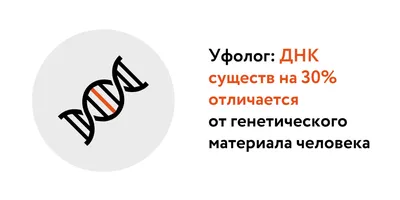 Уфолог: ДНК существ на 30% отличается от генетического материала человека